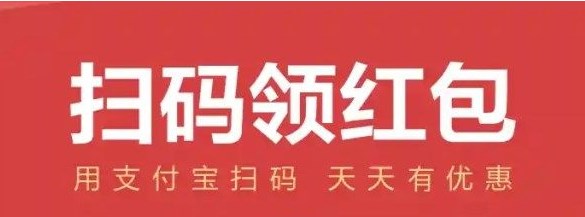 扫码领红包

用支付宝扫码 天天有优惠